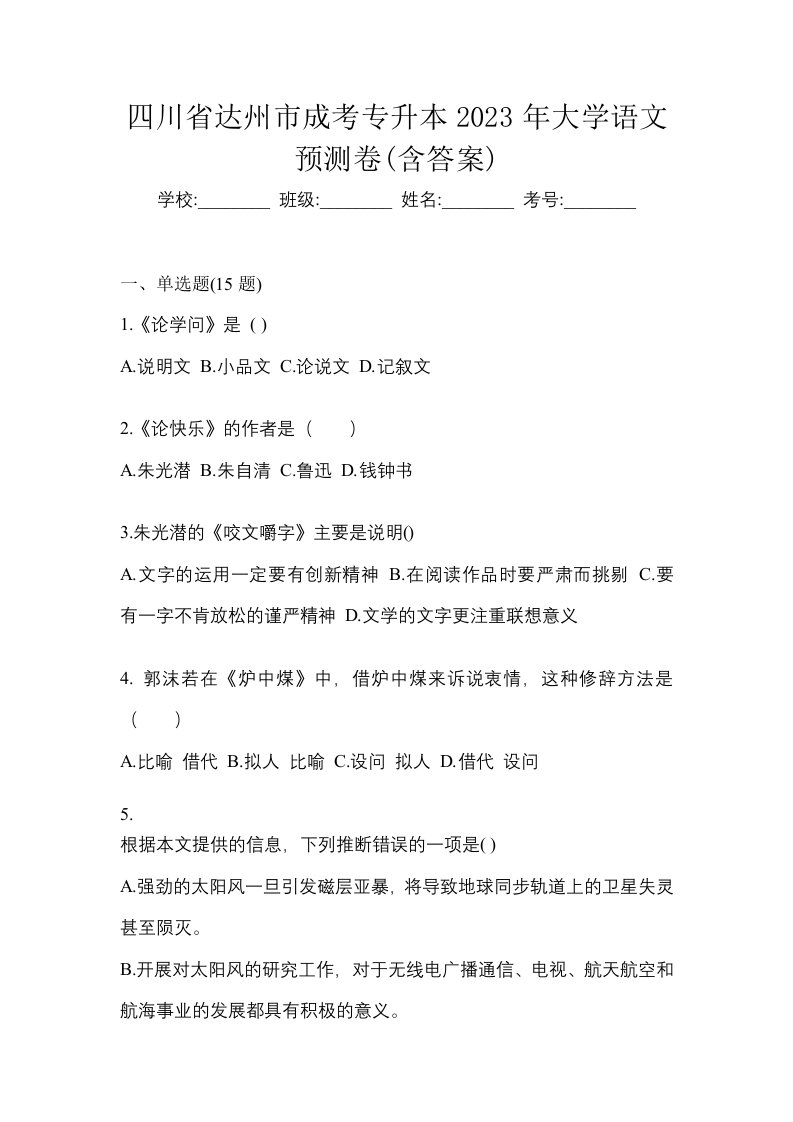 四川省达州市成考专升本 2023 年大学语文预测卷(含答案)

学校:________ 班级:________ 姓名:________ 考号:________

一、单选题(15 题)

1.《论学问》是 ( )

A.说明文 B.小品文 C.论说文 D.记叙文

2.《论快乐》的作者是（　　）

A.朱光潜 B.朱自清 C.鲁迅 D.钱钟书

3.朱光潜的《咬文嚼字》主要是说明()

A.文字的运用一定要有创新精神 B.在阅读作品时要严肃而挑剔 C.要有一字不肯放松的谨严精神 D.文学的文字更注重联想意义

4. 郭沫若在《炉中煤》中，借炉中煤来诉说衷情，这种修辞方法是（　　）

A.比喻 借代 B.拟人 比喻 C.设问 拟人 D.借代 设问

5.

根据本文提供的信息，下列推断错误的一项是( )

A.强劲的太阳风一旦引发磁层亚暴，将导致地球同步轨道上的卫星失灵甚至陨灭。

B.开展对太阳风的研究工作，对于无线电广播通信、电视、航天航空和航海事业的发展都具有积极的意义。